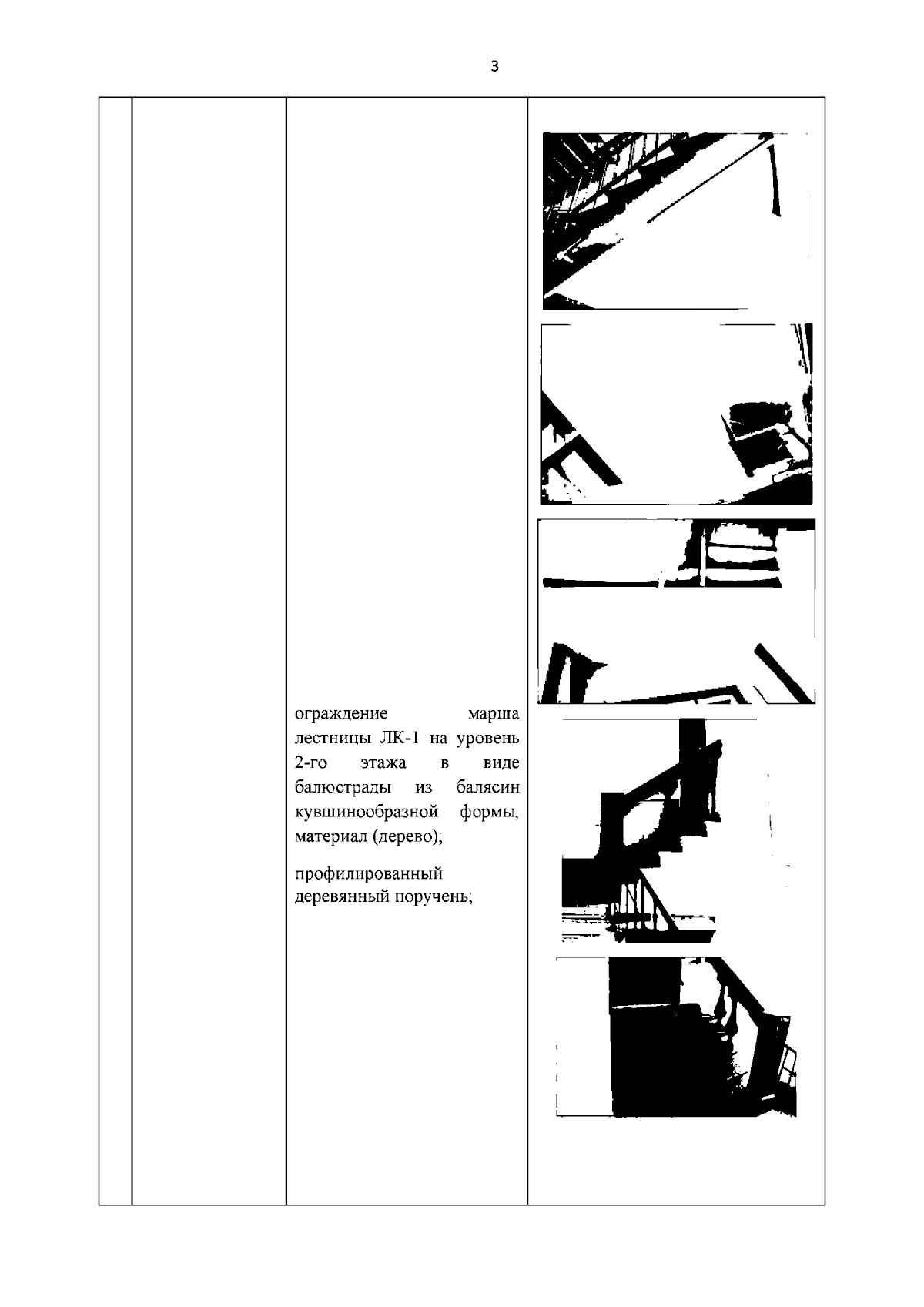 3

| | | | |
|---|---|---|---|
| | | ограждение марша лестницы ЛК-1 на уровень 2-го этажа в виде балюстрады из балясин кувшинообразной формы, материал (дерево); профилированный деревянный поручень; | |